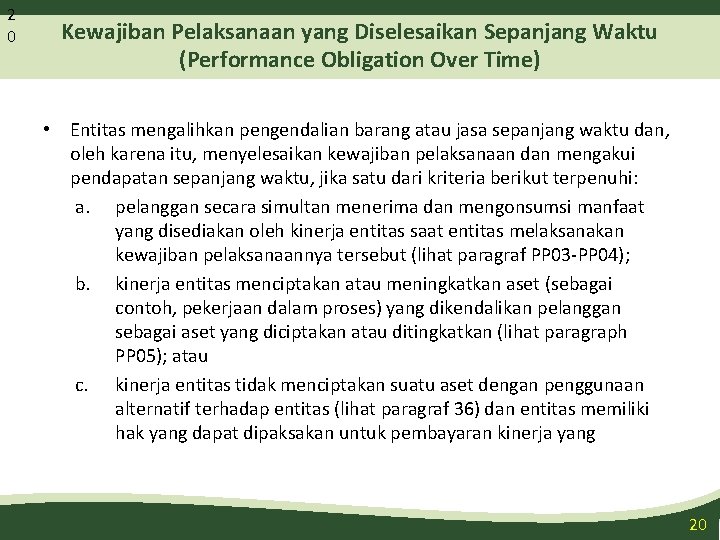 2
0

Kewajiban Pelaksanaan yang Diselesaikan Sepanjang Waktu (Performance Obligation Over Time)

• Entitas mengalihkan pengendalian barang atau jasa sepanjang waktu dan, oleh karena itu, menyelesaikan kewajiban pelaksanaan dan mengakui pendapatan sepanjang waktu, jika satu dari kriteria berikut terpenuhi:

a. pelanggan secara simultan menerima dan mengonsumsi manfaat yang disediakan oleh kinerja entitas saat entitas melaksanakan kewajiban pelaksanaannya tersebut (lihat paragraf PP03-PP04);

b. kinerja entitas menciptakan atau meningkatkan aset (sebagai contoh, pekerjaan dalam proses) yang dikendalikan pelanggan sebagai aset yang diciptakan atau ditingkatkan (lihat paragraph PP05); atau

c. kinerja entitas tidak menciptakan suatu aset dengan penggunaan alternatif terhadap entitas (lihat paragraf 36) dan entitas memiliki hak yang dapat dipaksakan untuk pembayaran kinerja yang

20